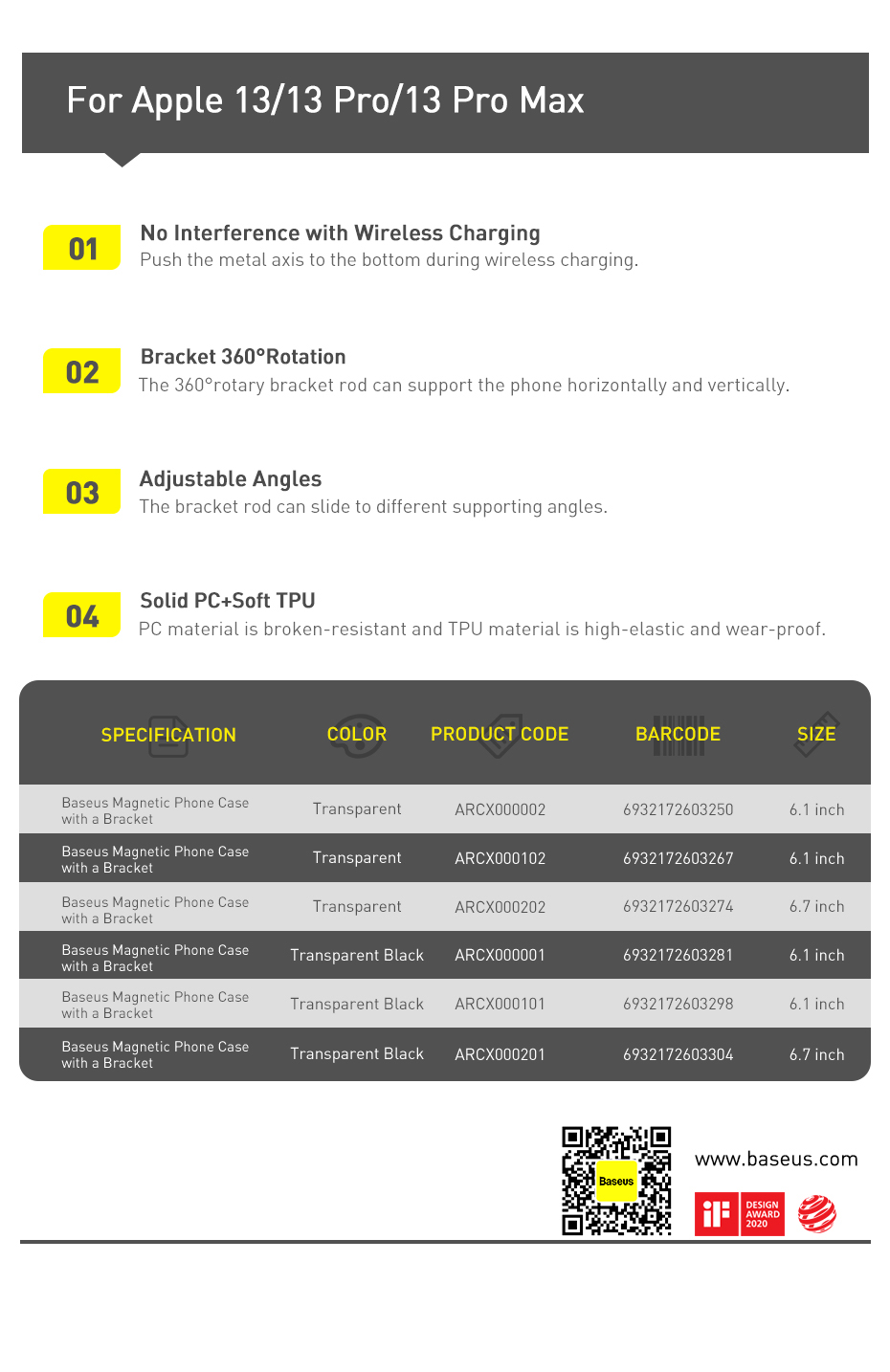 For Apple 13/13 Pro/13 Pro Max

01
No Interference with Wireless Charging
Push the metal axis to the bottom during wireless charging.

02
Bracket 360°Rotation
The 360°rotary bracket rod can support the phone horizontally and vertically.

03
Adjustable Angles
The bracket rod can slide to different supporting angles.

04
Solid PC+Soft TPU
PC material is broken-resistant and TPU material is high-elastic and wear-proof.

| SPECIFICATION | COLOR | PRODUCT CODE | BARCODE | SIZE |
|---|---|---|---|---|
| Baseus Magnetic Phone Case with a Bracket | Transparent | ARCX000002 | 6932172603250 | 6.1 inch |
| Baseus Magnetic Phone Case with a Bracket | Transparent | ARCX000102 | 6932172603267 | 6.1 inch |
| Baseus Magnetic Phone Case with a Bracket | Transparent | ARCX000202 | 6932172603274 | 6.7 inch |
| Baseus Magnetic Phone Case with a Bracket | Transparent Black | ARCX000001 | 6932172603281 | 6.1 inch |
| Baseus Magnetic Phone Case with a Bracket | Transparent Black | ARCX000101 | 6932172603298 | 6.1 inch |
| Baseus Magnetic Phone Case with a Bracket | Transparent Black | ARCX000201 | 6932172603304 | 6.7 inch |

Baseus
www.baseus.com
iF DESIGN AWARD 2020